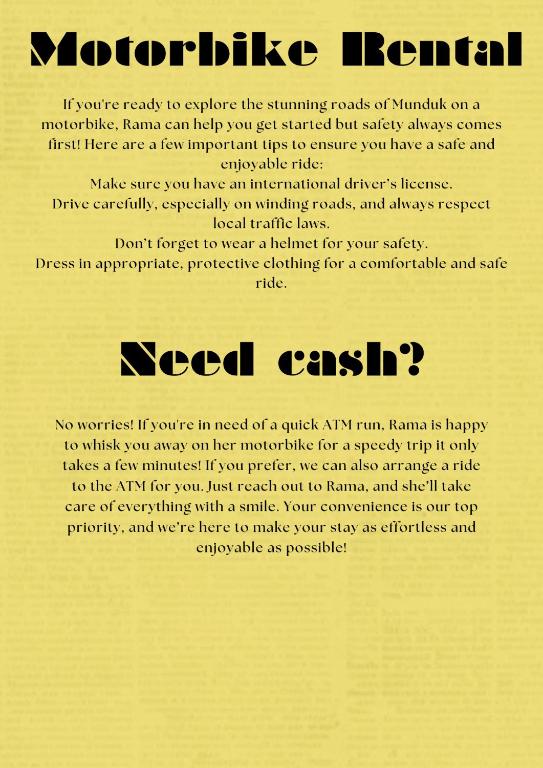 Motorbike Rental

If you're ready to explore the stunning roads of Munduk on a motorbike, Rama can help you get started but safety always comes first! Here are a few important tips to ensure you have a safe and enjoyable ride:
Make sure you have an international driver's license.
Drive carefully, especially on winding roads, and always respect local traffic laws.
Don't forget to wear a helmet for your safety.
Dress in appropriate, protective clothing for a comfortable and safe ride.

Need cash?

No worries! If you're in need of a quick ATM run, Rama is happy to whisk you away on her motorbike for a speedy trip it only takes a few minutes! If you prefer, we can also arrange a ride to the ATM for you. Just reach out to Rama, and she'll take care of everything with a smile. Your convenience is our top priority, and we're here to make your stay as effortless and enjoyable as possible!